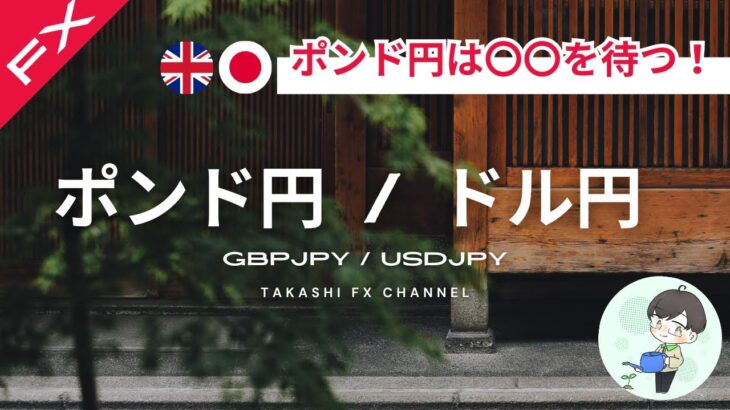 FX

ポンド円は〇〇を待つ！

ポンド円 / ドル円

GBPJPY / USDJPY

TAKASHI FX CHANNEL